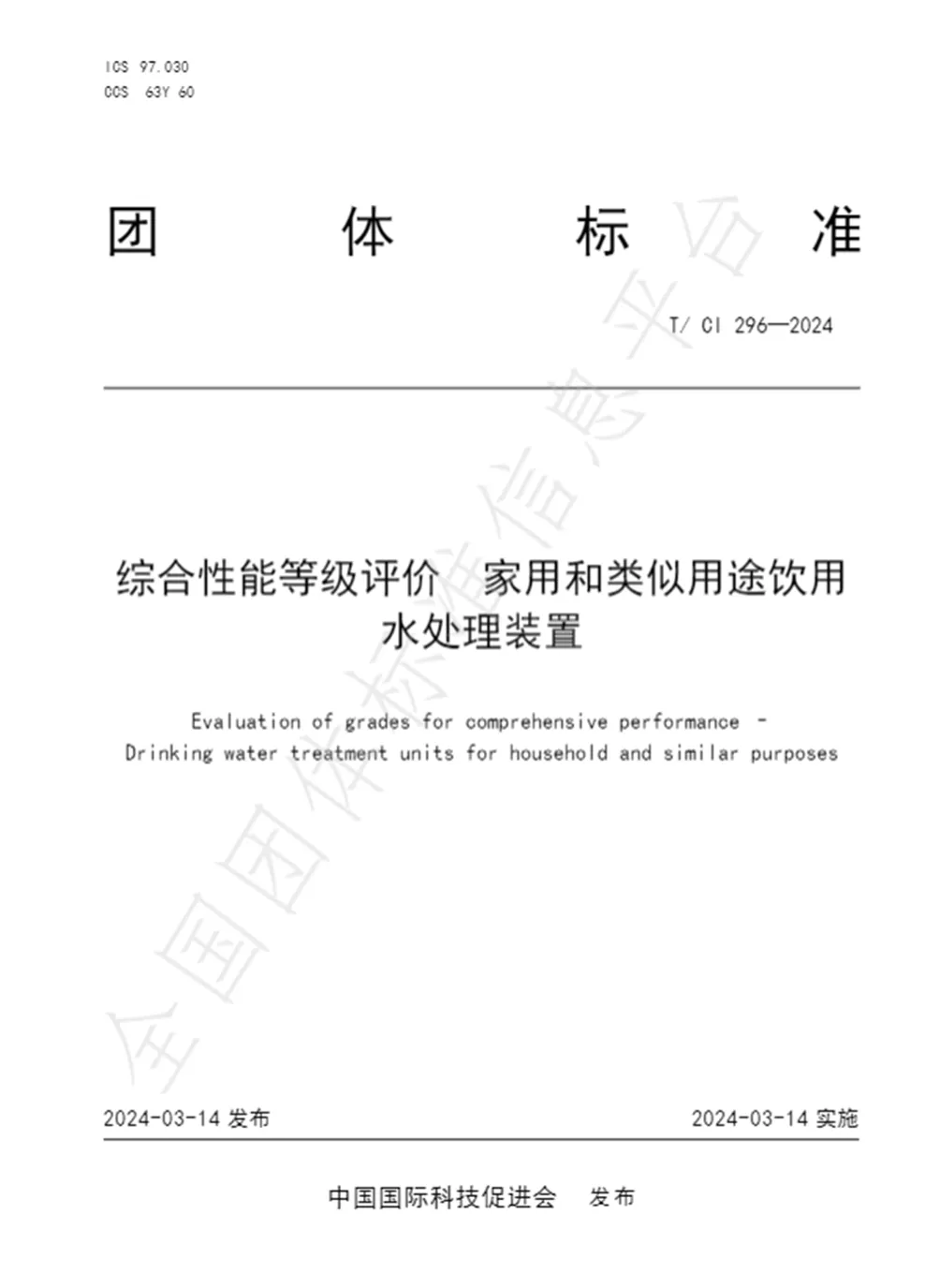 ICS 97.030
CCS 63Y 60

团　体　标　准

T/ CI 296—2024

综合性能等级评价　家用和类似用途饮用水处理装置

Evaluation of grades for comprehensive performance - Drinking water treatment units for household and similar purposes

全国团体标准信息平台

2024-03-14 发布　　2024-03-14 实施

中国国际科技促进会　发布